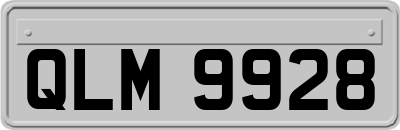 QLM 9928